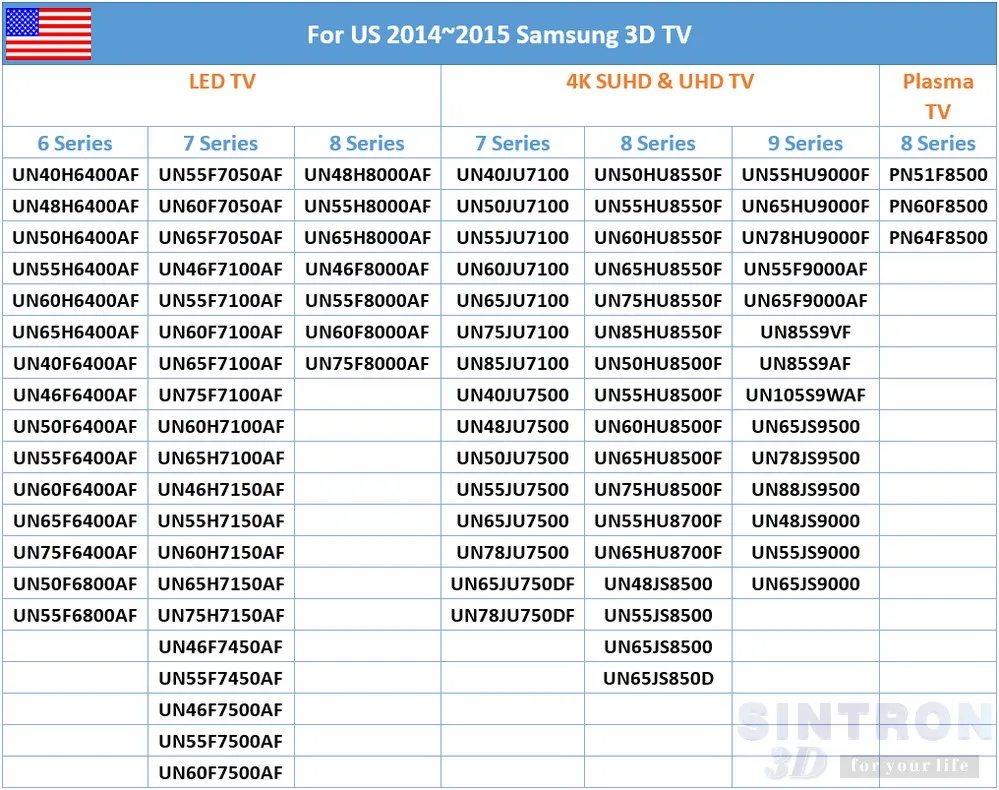 For US 2014~2015 Samsung 3D TV

| LED TV | | | 4K SUHD & UHD TV | | | Plasma TV |
|---|---|---|---|---|---|---|
| 6 Series | 7 Series | 8 Series | 7 Series | 8 Series | 9 Series | 8 Series |
| UN40H6400AF | UN55F7050AF | UN48H8000AF | UN40JU7100 | UN50HU8550F | UN55HU9000F | PN51F8500 |
| UN48H6400AF | UN60F7050AF | UN55H8000AF | UN50JU7100 | UN55HU8550F | UN65HU9000F | PN60F8500 |
| UN50H6400AF | UN65F7050AF | UN65H8000AF | UN55JU7100 | UN60HU8550F | UN78HU9000F | PN64F8500 |
| UN55H6400AF | UN46F7100AF | UN46F8000AF | UN60JU7100 | UN65HU8550F | UN55F9000AF | |
| UN60H6400AF | UN55F7100AF | UN55F8000AF | UN65JU7100 | UN75HU8550F | UN65F9000AF | |
| UN65H6400AF | UN60F7100AF | UN60F8000AF | UN75JU7100 | UN85HU8550F | UN85S9VF | |
| UN40F6400AF | UN65F7100AF | UN75F8000AF | UN85JU7100 | UN50HU8500F | UN85S9AF | |
| UN46F6400AF | UN75F7100AF | | UN40JU7500 | UN55HU8500F | UN105S9WAF | |
| UN50F6400AF | UN60H7100AF | | UN48JU7500 | UN60HU8500F | UN65JS9500 | |
| UN55F6400AF | UN65H7100AF | | UN50JU7500 | UN65HU8500F | UN78JS9500 | |
| UN60F6400AF | UN46H7150AF | | UN55JU7500 | UN75HU8500F | UN88JS9500 | |
| UN65F6400AF | UN55H7150AF | | UN65JU7500 | UN55HU8700F | UN48JS9000 | |
| UN75F6400AF | UN60H7150AF | | UN78JU7500 | UN65HU8700F | UN55JS9000 | |
| UN50F6800AF | UN65H7150AF | | UN65JU750DF | UN48JS8500 | UN65JS9000 | |
| UN55F6800AF | UN75H7150AF | | UN78JU750DF | UN55JS8500 | | |
| | UN46F7450AF | | | UN65JS8500 | | |
| | UN55F7450AF | | | UN65JS850D | | |
| | UN46F7500AF | | | | | |
| | UN55F7500AF | | | | | |
| | UN60F7500AF | | | | | |

SINTRON 3D for your life